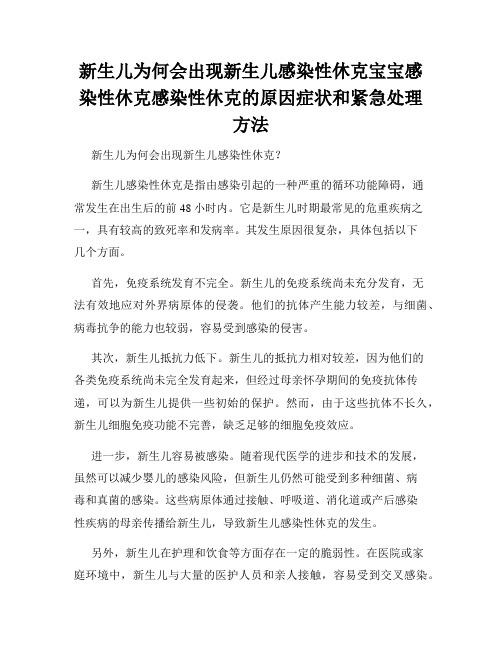 新生儿为何会出现新生儿感染性休克宝宝感染性休克感染性休克的原因症状和紧急处理方法

新生儿为何会出现新生儿感染性休克？

新生儿感染性休克是指由感染引起的一种严重的循环功能障碍，通常发生在出生后的前48小时内。它是新生儿时期最常见的危重疾病之一，具有较高的致死率和发病率。其发生原因很复杂，具体包括以下几个方面。

首先，免疫系统发育不完全。新生儿的免疫系统尚未充分发育，无法有效地应对外界病原体的侵袭。他们的抗体产生能力较差，与细菌、病毒抗争的能力也较弱，容易受到感染的侵害。

其次，新生儿抵抗力低下。新生儿的抵抗力相对较差，因为他们的各类免疫系统尚未完全发育起来，但经过母亲怀孕期间的免疫抗体传递，可以为新生儿提供一些初始的保护。然而，由于这些抗体不长久，新生儿细胞免疫功能不完善，缺乏足够的细胞免疫效应。

进一步，新生儿容易被感染。随着现代医学的进步和技术的发展，虽然可以减少婴儿的感染风险，但新生儿仍然可能受到多种细菌、病毒和真菌的感染。这些病原体通过接触、呼吸道、消化道或产后感染性疾病的母亲传播给新生儿，导致新生儿感染性休克的发生。

另外，新生儿在护理和饮食等方面存在一定的脆弱性。在医院或家庭环境中，新生儿与大量的医护人员和亲人接触，容易受到交叉感染。